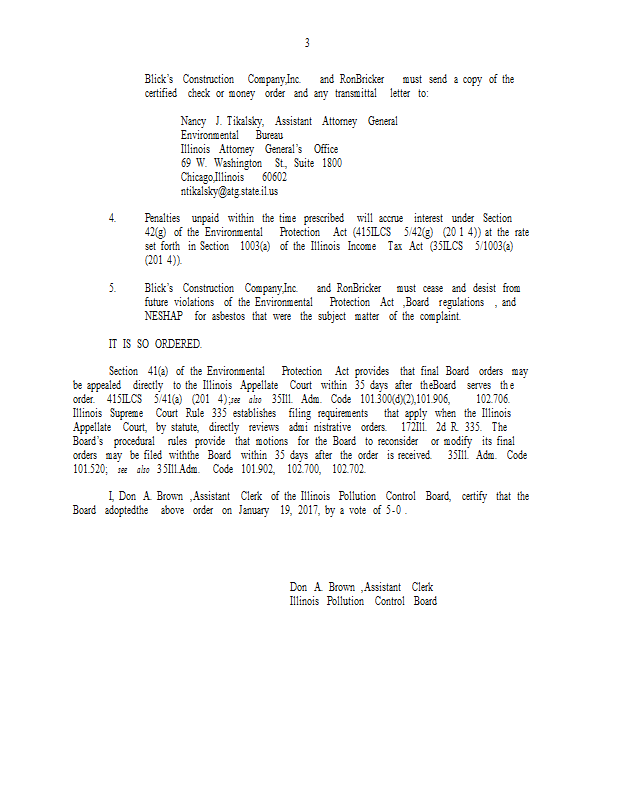 3

Blick's Construction Company,Inc. and RonBricker must send a copy of the certified check or money order and any transmittal letter to:

Nancy J. Tikalsky, Assistant Attorney General
Environmental Bureau
Illinois Attorney General's Office
69 W. Washington St., Suite 1800
Chicago,Illinois 60602
ntikalsky@atg.state.il.us

4. Penalties unpaid within the time prescribed will accrue interest under Section 42(g) of the Environmental Protection Act (415ILCS 5/42(g) (20 1 4)) at the rate set forth in Section 1003(a) of the Illinois Income Tax Act (35ILCS 5/1003(a) (201 4)).

5. Blick's Construction Company,Inc. and RonBricker must cease and desist from future violations of the Environmental Protection Act ,Board regulations , and NESHAP for asbestos that were the subject matter of the complaint.

IT IS SO ORDERED.

Section 41(a) of the Environmental Protection Act provides that final Board orders may be appealed directly to the Illinois Appellate Court within 35 days after theBoard serves th e order. 415ILCS 5/41(a) (201 4);see also 35Ill. Adm. Code 101.300(d)(2),101.906, 102.706. Illinois Supreme Court Rule 335 establishes filing requirements that apply when the Illinois Appellate Court, by statute, directly reviews admi nistrative orders. 172Ill. 2d R. 335. The Board's procedural rules provide that motions for the Board to reconsider or modify its final orders may be filed withthe Board within 35 days after the order is received. 35Ill. Adm. Code 101.520; see also 35Ill.Adm. Code 101.902, 102.700, 102.702.

I, Don A. Brown ,Assistant Clerk of the Illinois Pollution Control Board, certify that the Board adoptedthe above order on January 19, 2017, by a vote of 5-0 .

Don A. Brown ,Assistant Clerk
Illinois Pollution Control Board